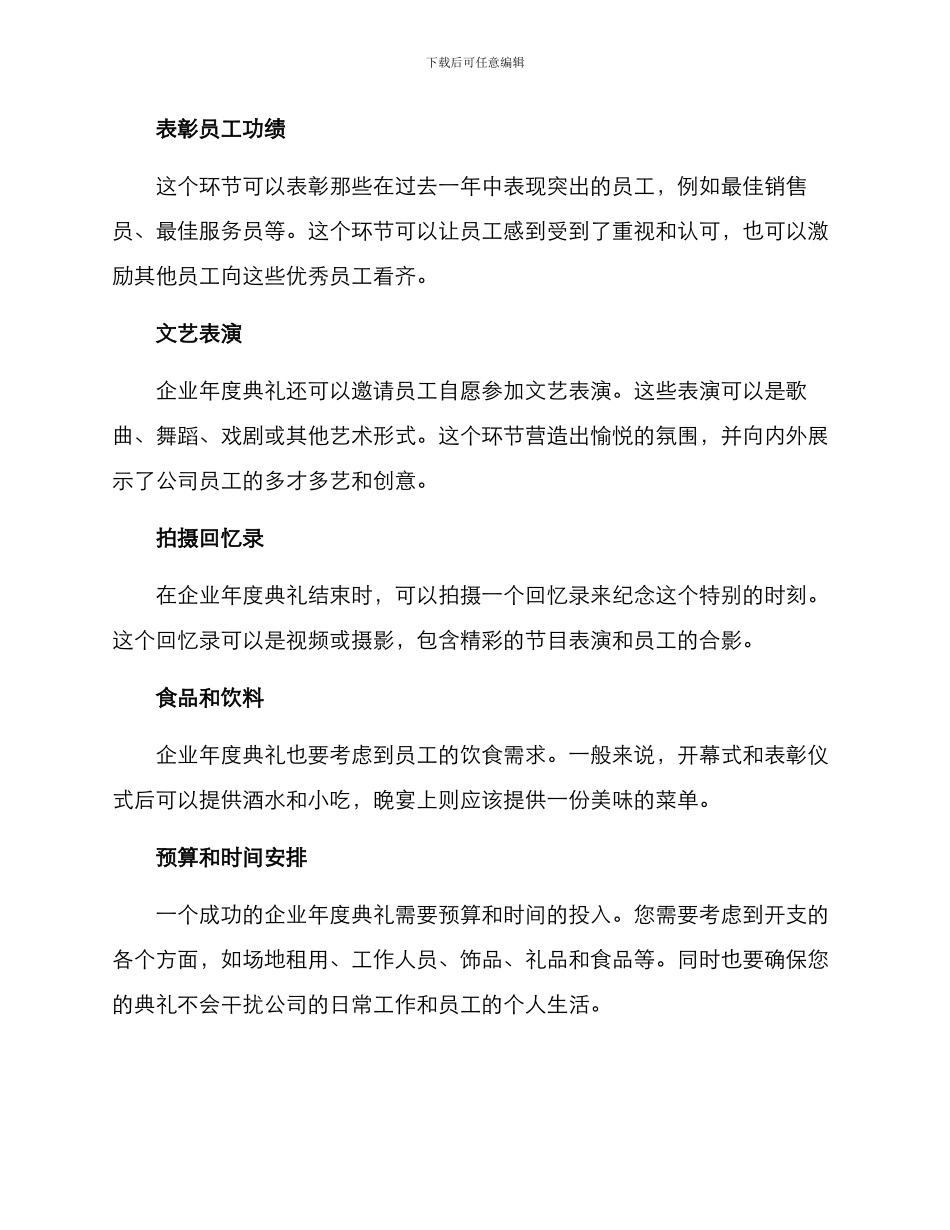 下载后可任意编辑

表彰员工功绩

这个环节可以表彰那些在过去一年中表现突出的员工，例如最佳销售员、最佳服务员等。这个环节可以让员工感到受到了重视和认可，也可以激励其他员工向这些优秀员工看齐。

文艺表演

企业年度典礼还可以邀请员工自愿参加文艺表演。这些表演可以是歌曲、舞蹈、戏剧或其他艺术形式。这个环节营造出愉悦的氛围，并向内外展示了公司员工的多才多艺和创意。

拍摄回忆录

在企业年度典礼结束时，可以拍摄一个回忆录来纪念这个特别的时刻。这个回忆录可以是视频或摄影，包含精彩的节目表演和员工的合影。

食品和饮料

企业年度典礼也要考虑到员工的饮食需求。一般来说，开幕式和表彰仪式后可以提供酒水和小吃，晚宴上则应该提供一份美味的菜单。

预算和时间安排

一个成功的企业年度典礼需要预算和时间的投入。您需要考虑到开支的各个方面，如场地租用、工作人员、饰品、礼品和食品等。同时也要确保您的典礼不会干扰公司的日常工作和员工的个人生活。